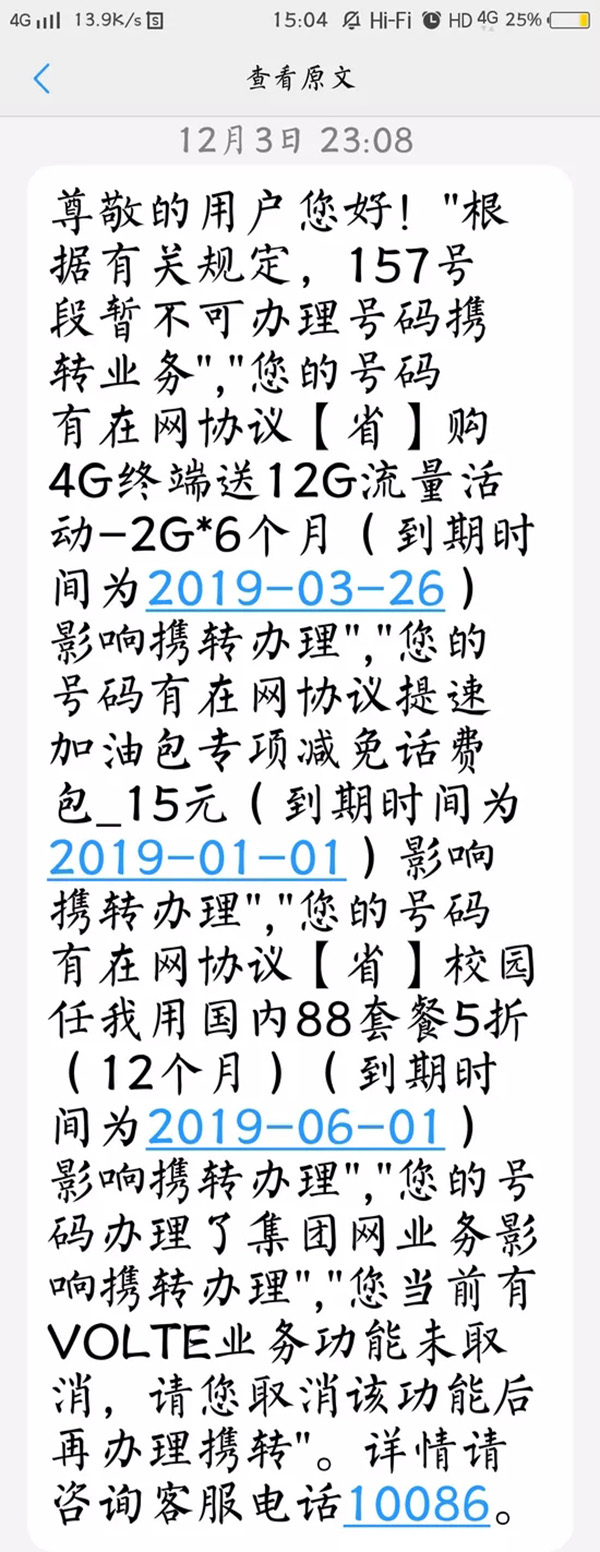 4G 13.9K/s 15:04 Hi-Fi HD 4G 25%

查看原文

12月3日 23:08

尊敬的用户您好！"根据有关规定，157号段暂不可办理号码携转业务","您的号码有在网协议【省】购4G终端送12G流量活动-2G*6个月（到期时间为2019-03-26）影响携转办理","您的号码有在网协议提速加油包专项减免话费包_15元（到期时间为2019-01-01）影响携转办理","您的号码有在网协议【省】校园任我用国内88套餐5折（12个月）（到期时间为2019-06-01）影响携转办理","您的号码办理了集团网业务影响携转办理","您当前有VOLTE业务功能未取消，请您取消该功能后再办理携转"。详情请咨询客服电话10086。